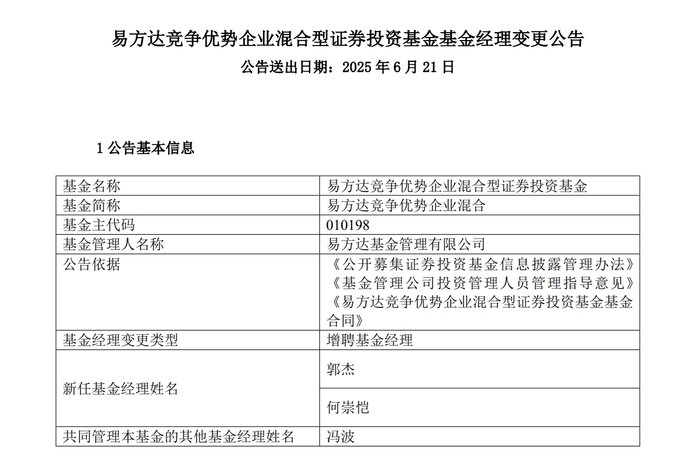 易方达竞争优势企业混合型证券投资基金基金经理变更公告

公告送出日期：2025 年 6 月 21 日

1 公告基本信息

| 基金名称 | 易方达竞争优势企业混合型证券投资基金 |
|---|---|
| 基金简称 | 易方达竞争优势企业混合 |
| 基金主代码 | 010198 |
| 基金管理人名称 | 易方达基金管理有限公司 |
| 公告依据 | 《公开募集证券投资基金信息披露管理办法》《基金管理公司投资管理人员管理指导意见》《易方达竞争优势企业混合型证券投资基金基金合同》 |
| 基金经理变更类型 | 增聘基金经理 |
| 新任基金经理姓名 | 郭杰 |
| | 何崇恺 |
| 共同管理本基金的其他基金经理姓名 | 冯波 |